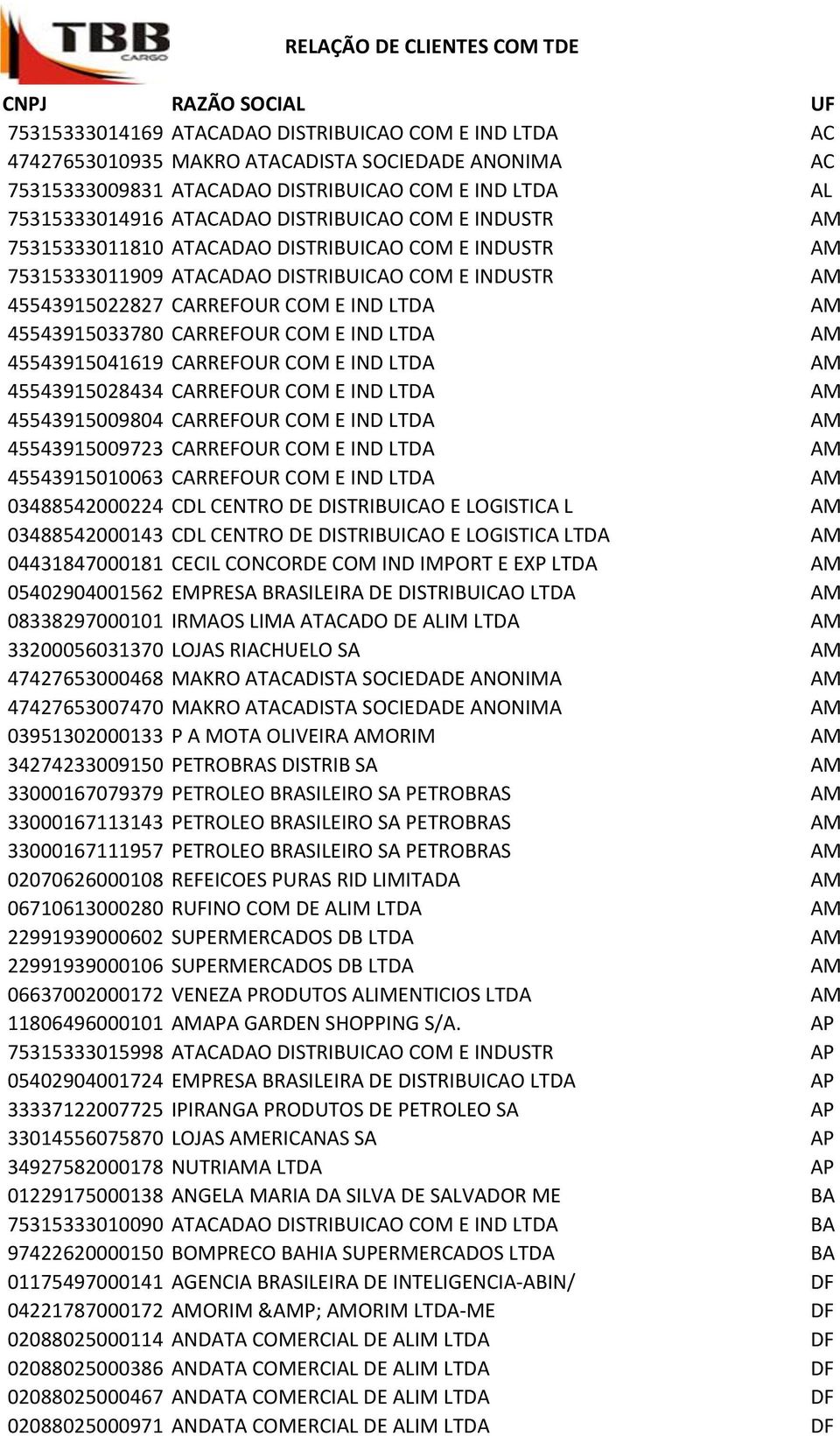 TBB CARGO

RELAÇÃO DE CLIENTES COM TDE

| CNPJ | RAZÃO SOCIAL | UF |
|---|---|---|
| 75315333014169 | ATACADAO DISTRIBUICAO COM E IND LTDA | AC |
| 47427653010935 | MAKRO ATACADISTA SOCIEDADE ANONIMA | AC |
| 75315333009831 | ATACADAO DISTRIBUICAO COM E IND LTDA | AL |
| 75315333014916 | ATACADAO DISTRIBUICAO COM E INDUSTR | AM |
| 75315333011810 | ATACADAO DISTRIBUICAO COM E INDUSTR | AM |
| 75315333011909 | ATACADAO DISTRIBUICAO COM E INDUSTR | AM |
| 45543915022827 | CARREFOUR COM E IND LTDA | AM |
| 45543915033780 | CARREFOUR COM E IND LTDA | AM |
| 45543915041619 | CARREFOUR COM E IND LTDA | AM |
| 45543915028434 | CARREFOUR COM E IND LTDA | AM |
| 45543915009804 | CARREFOUR COM E IND LTDA | AM |
| 45543915009723 | CARREFOUR COM E IND LTDA | AM |
| 45543915010063 | CARREFOUR COM E IND LTDA | AM |
| 03488542000224 | CDL CENTRO DE DISTRIBUICAO E LOGISTICA L | AM |
| 03488542000143 | CDL CENTRO DE DISTRIBUICAO E LOGISTICA LTDA | AM |
| 04431847000181 | CECIL CONCORDE COM IND IMPORT E EXP LTDA | AM |
| 05402904001562 | EMPRESA BRASILEIRA DE DISTRIBUICAO LTDA | AM |
| 08338297000101 | IRMAOS LIMA ATACADO DE ALIM LTDA | AM |
| 33200056031370 | LOJAS RIACHUELO SA | AM |
| 47427653000468 | MAKRO ATACADISTA SOCIEDADE ANONIMA | AM |
| 47427653007470 | MAKRO ATACADISTA SOCIEDADE ANONIMA | AM |
| 03951302000133 | P A MOTA OLIVEIRA AMORIM | AM |
| 34274233009150 | PETROBRAS DISTRIB SA | AM |
| 33000167079379 | PETROLEO BRASILEIRO SA PETROBRAS | AM |
| 33000167113143 | PETROLEO BRASILEIRO SA PETROBRAS | AM |
| 33000167111957 | PETROLEO BRASILEIRO SA PETROBRAS | AM |
| 02070626000108 | REFEICOES PURAS RID LIMITADA | AM |
| 06710613000280 | RUFINO COM DE ALIM LTDA | AM |
| 22991939000602 | SUPERMERCADOS DB LTDA | AM |
| 22991939000106 | SUPERMERCADOS DB LTDA | AM |
| 06637002000172 | VENEZA PRODUTOS ALIMENTICIOS LTDA | AM |
| 11806496000101 | AMAPA GARDEN SHOPPING S/A. | AP |
| 75315333015998 | ATACADAO DISTRIBUICAO COM E INDUSTR | AP |
| 05402904001724 | EMPRESA BRASILEIRA DE DISTRIBUICAO LTDA | AP |
| 33337122007725 | IPIRANGA PRODUTOS DE PETROLEO SA | AP |
| 33014556075870 | LOJAS AMERICANAS SA | AP |
| 34927582000178 | NUTRIAMA LTDA | AP |
| 01229175000138 | ANGELA MARIA DA SILVA DE SALVADOR ME | BA |
| 75315333010090 | ATACADAO DISTRIBUICAO COM E IND LTDA | BA |
| 97422620000150 | BOMPRECO BAHIA SUPERMERCADOS LTDA | BA |
| 01175497000141 | AGENCIA BRASILEIRA DE INTELIGENCIA-ABIN/ | DF |
| 04221787000172 | AMORIM &AMP; AMORIM LTDA-ME | DF |
| 02088025000114 | ANDATA COMERCIAL DE ALIM LTDA | DF |
| 02088025000386 | ANDATA COMERCIAL DE ALIM LTDA | DF |
| 02088025000467 | ANDATA COMERCIAL DE ALIM LTDA | DF |
| 02088025000971 | ANDATA COMERCIAL DE ALIM LTDA | DF |